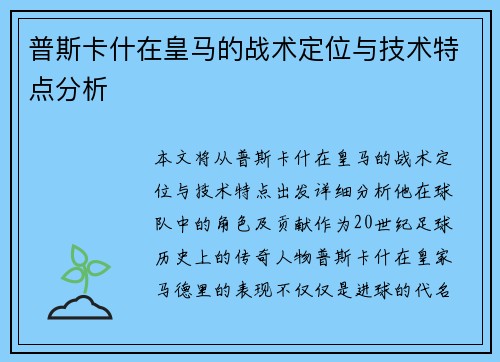 普斯卡什在皇马的战术定位与技术特点分析

本文将从普斯卡什在皇马的战术定位与技术特点出发详细分析他在球队中的角色及贡献作为20世纪足球历史上的传奇人物普斯卡什在皇家马德里的表现不仅仅是进球的代名